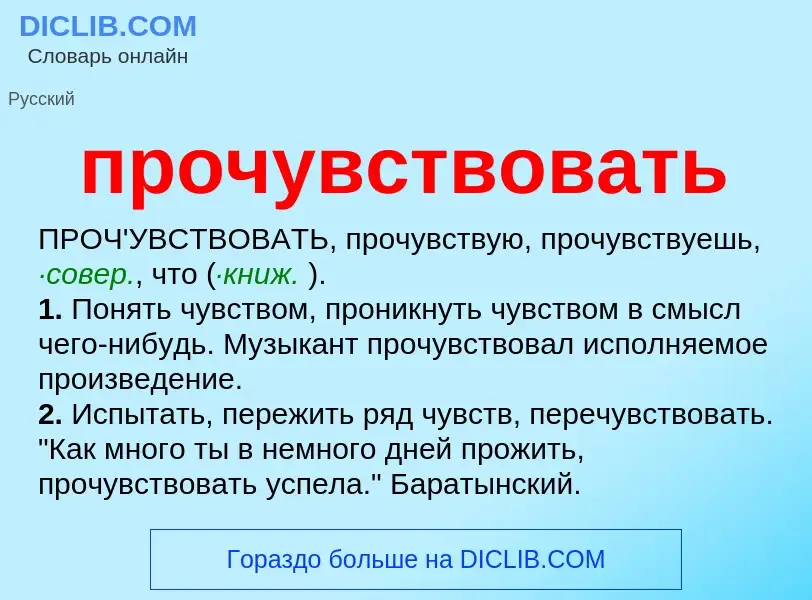 DICLIB.COM
Словарь онлайн

Русский

прочувствовать

ПРОЧ'УВСТВОВАТЬ, прочувствую, прочувствуешь, ·совер., что (·книж. ).
1. Понять чувством, проникнуть чувством в смысл чего-нибудь. Музыкант прочувствовал исполняемое произведение.
2. Испытать, пережить ряд чувств, перечувствовать. "Как много ты в немного дней прожить, прочувствовать успела." Баратынский.

Гораздо больше на DICLIB.COM